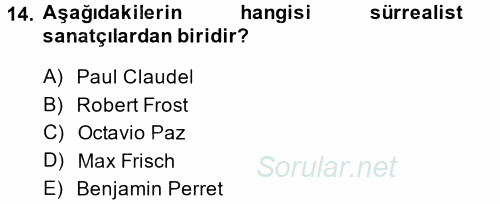 14. Aşağıdakilerin hangisi sürrealist sanatçılardan biridir?

A) Paul Claudel
B) Robert Frost
C) Octavio Paz
D) Max Frisch
E) Benjamin Perret

Sorular.net